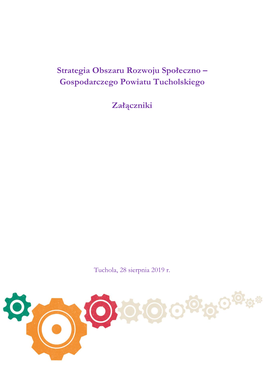 Strategia Obszaru Rozwoju Społeczno – Gospodarczego Powiatu Tucholskiego

Załączniki

Tuchola, 28 sierpnia 2019 r.